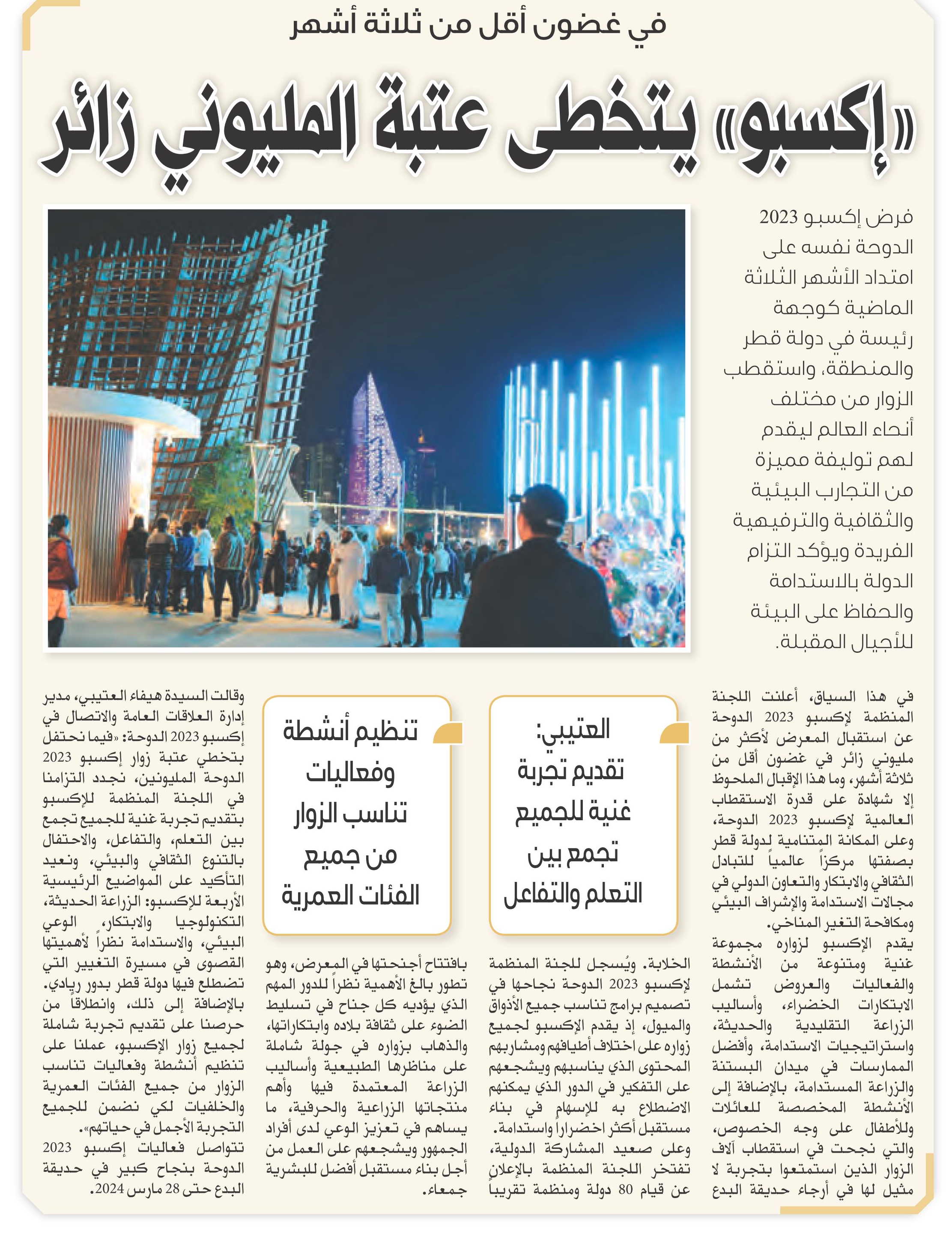 في غضون أقل من ثلاثة أشهر

«إكسبو» يتخطى عتبة المليوني زائر

فرض إكسبو 2023 الدوحة نفسه على امتداد الأشهر الثلاثة الماضية كوجهة رئيسة في دولة قطر والمنطقة، واستقطب الزوار من مختلف أنحاء العالم ليقدم لهم توليفة مميزة من التجارب البيئية والثقافية والترفيهية الفريدة ويؤكد التزام الدولة بالاستدامة والحفاظ على البيئة للأجيال المقبلة.

في هذا السياق، أعلنت اللجنة المنظمة لإكسبو 2023 الدوحة عن استقبال المعرض لأكثر من مليوني زائر في غضون أقل من ثلاثة أشهر، وما هذا الإقبال الملحوظ إلا شهادة على قدرة الاستقطاب العالمية لإكسبو 2023 الدوحة، وعلى المكانة المتنامية لدولة قطر بصفتها مركزاً عالمياً للتبادل الثقافي والابتكار والتعاون الدولي في مجالات الاستدامة والإشراف البيئي ومكافحة التغير المناخي.

يقدم الإكسبو لزواره مجموعة غنية ومتنوعة من الأنشطة والفعاليات والعروض تشمل الابتكارات الخضراء، وأساليب الزراعة التقليدية والحديثة، واستراتيجيات الاستدامة، وأفضل الممارسات في ميدان البستنة والزراعة المستدامة، بالإضافة إلى الأنشطة المخصصة للعائلات وللأطفال على وجه الخصوص، والتي نجحت في استقطاب آلاف الزوار الذين استمتعوا بتجربة لا مثيل لها في أرجاء حديقة البدع

العتيبي: تقديم تجربة غنية للجميع تجمع بين التعلم والتفاعل

الخلابة. ويُسجل للجنة المنظمة لإكسبو 2023 الدوحة نجاحها في تصميم برامج تناسب جميع الأذواق والميول، إذ يقدم الإكسبو لجميع زواره على اختلاف أطيافهم ومشاربهم المحتوى الذي يناسبهم ويشجعهم على التفكير في الدور الذي يمكنهم الاضطلاع به للإسهام في بناء مستقبل أكثر اخضراراً واستدامة.

وعلى صعيد المشاركة الدولية، تفتخر اللجنة المنظمة بالإعلان عن قيام 80 دولة ومنظمة تقريباً

تنظيم أنشطة وفعاليات تناسب الزوار من جميع الفئات العمرية

بافتتاح أجنحتها في المعرض، وهو تطور بالغ الأهمية نظراً للدور المهم الذي يؤديه كل جناح في تسليط الضوء على ثقافة بلاده وابتكاراتها، والذهاب بزواره في جولة شاملة على مناظرها الطبيعية وأساليب الزراعة المعتمدة فيها وأهم منتجاتها الزراعية والحرفية، ما يساهم في تعزيز الوعي لدى أفراد الجمهور ويشجعهم على العمل من أجل بناء مستقبل أفضل للبشرية جمعاء.

وقالت السيدة هيفاء العتيبي، مدير إدارة العلاقات العامة والاتصال في إكسبو 2023 الدوحة: «فيما نحتفل بتخطي عتبة زوار إكسبو 2023 الدوحة المليونين، نجدد التزامنا في اللجنة المنظمة للإكسبو بتقديم تجربة غنية للجميع تجمع بين التعلم، والتفاعل، والاحتفال بالتنوع الثقافي والبيئي، ونعيد التأكيد على المواضيع الرئيسية الأربعة للإكسبو: الزراعة الحديثة، التكنولوجيا والابتكار، الوعي البيئي، والاستدامة نظراً لأهميتها القصوى في مسيرة التغيير التي تضطلع فيها دولة قطر بدور ريادي. بالإضافة إلى ذلك، وانطلاقاً من حرصنا على تقديم تجربة شاملة لجميع زوار الإكسبو، عملنا على تنظيم أنشطة وفعاليات تناسب الزوار من جميع الفئات العمرية والخلفيات لكي نضمن للجميع التجربة الأجمل في حياتهم».

تتواصل فعاليات إكسبو 2023 الدوحة بنجاح كبير في حديقة البدع حتى 28 مارس 2024.